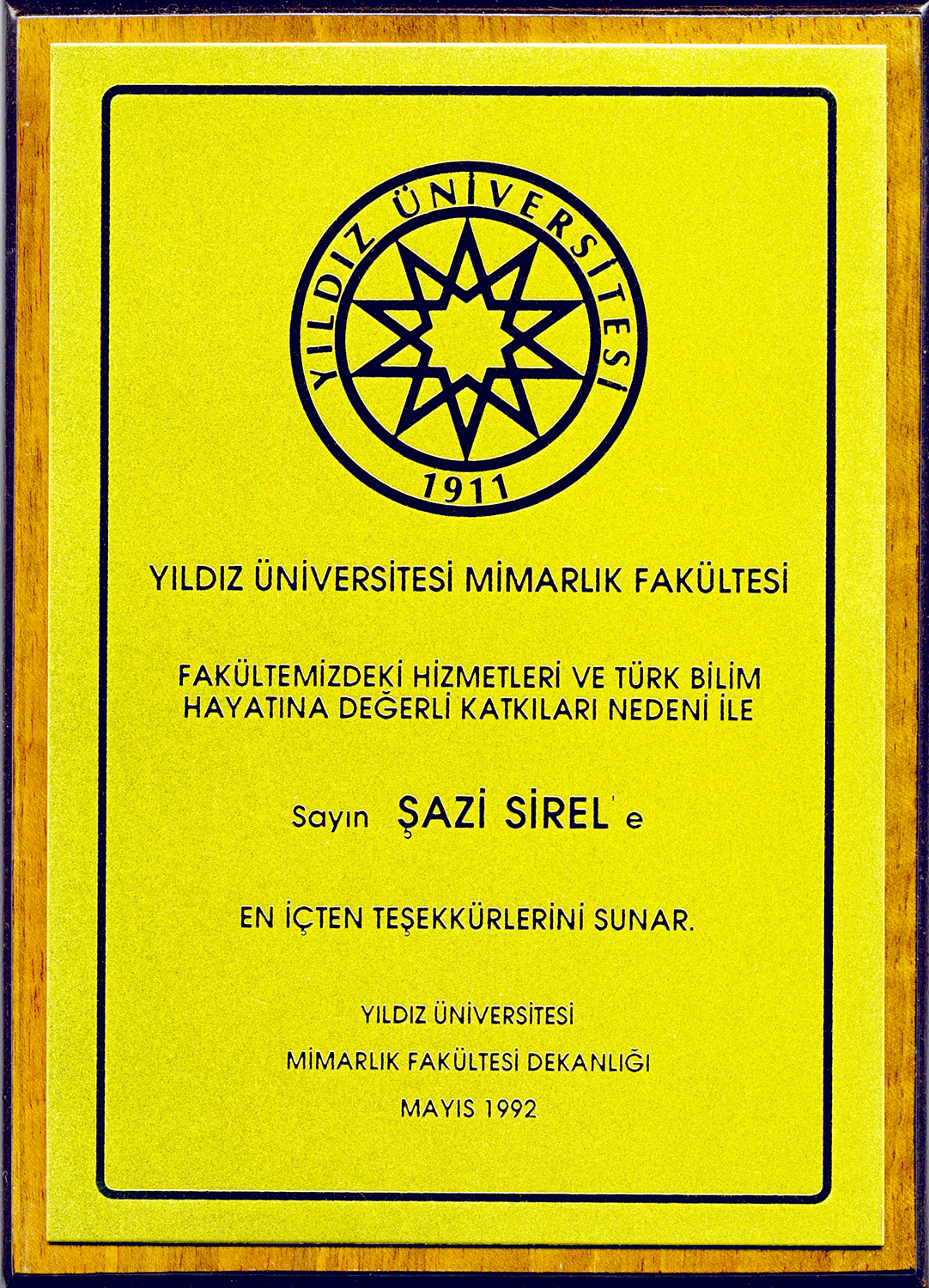 YILDIZ ÜNİVERSİTESİ
1911

YILDIZ ÜNİVERSİTESİ MİMARLIK FAKÜLTESİ

FAKÜLTEMİZDEKİ HİZMETLERİ VE TÜRK BİLİM HAYATINA DEĞERLİ KATKILARI NEDENİ İLE

Sayın ŞAZİ SİREL'e

EN İÇTEN TEŞEKKÜRLERİNİ SUNAR.

YILDIZ ÜNİVERSİTESİ
MİMARLIK FAKÜLTESİ DEKANLIĞI
MAYIS 1992